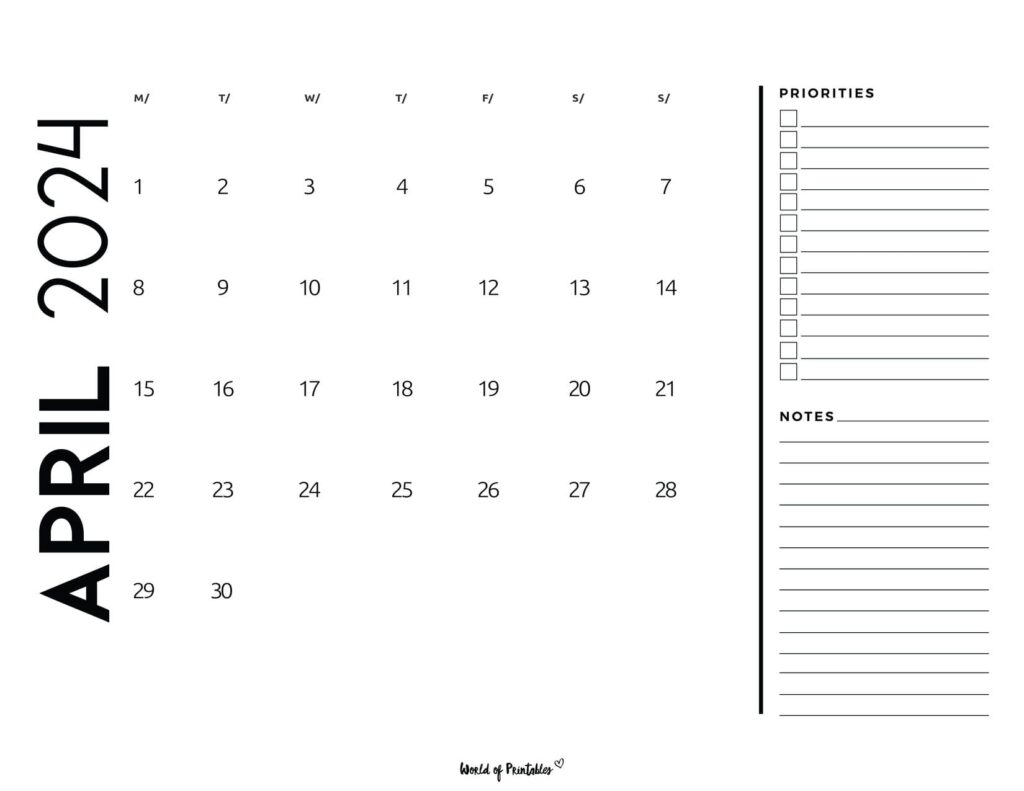 APRIL 2024

| M/ | T/ | W/ | T/ | F/ | S/ | S/ |
|---|---|---|---|---|---|---|
| 1 | 2 | 3 | 4 | 5 | 6 | 7 |
| 8 | 9 | 10 | 11 | 12 | 13 | 14 |
| 15 | 16 | 17 | 18 | 19 | 20 | 21 |
| 22 | 23 | 24 | 25 | 26 | 27 | 28 |
| 29 | 30 | | | | | |

PRIORITIES

NOTES

World of Printables